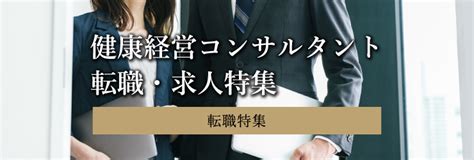 健康経営コンサルタント
転職・求人特集

転職特集